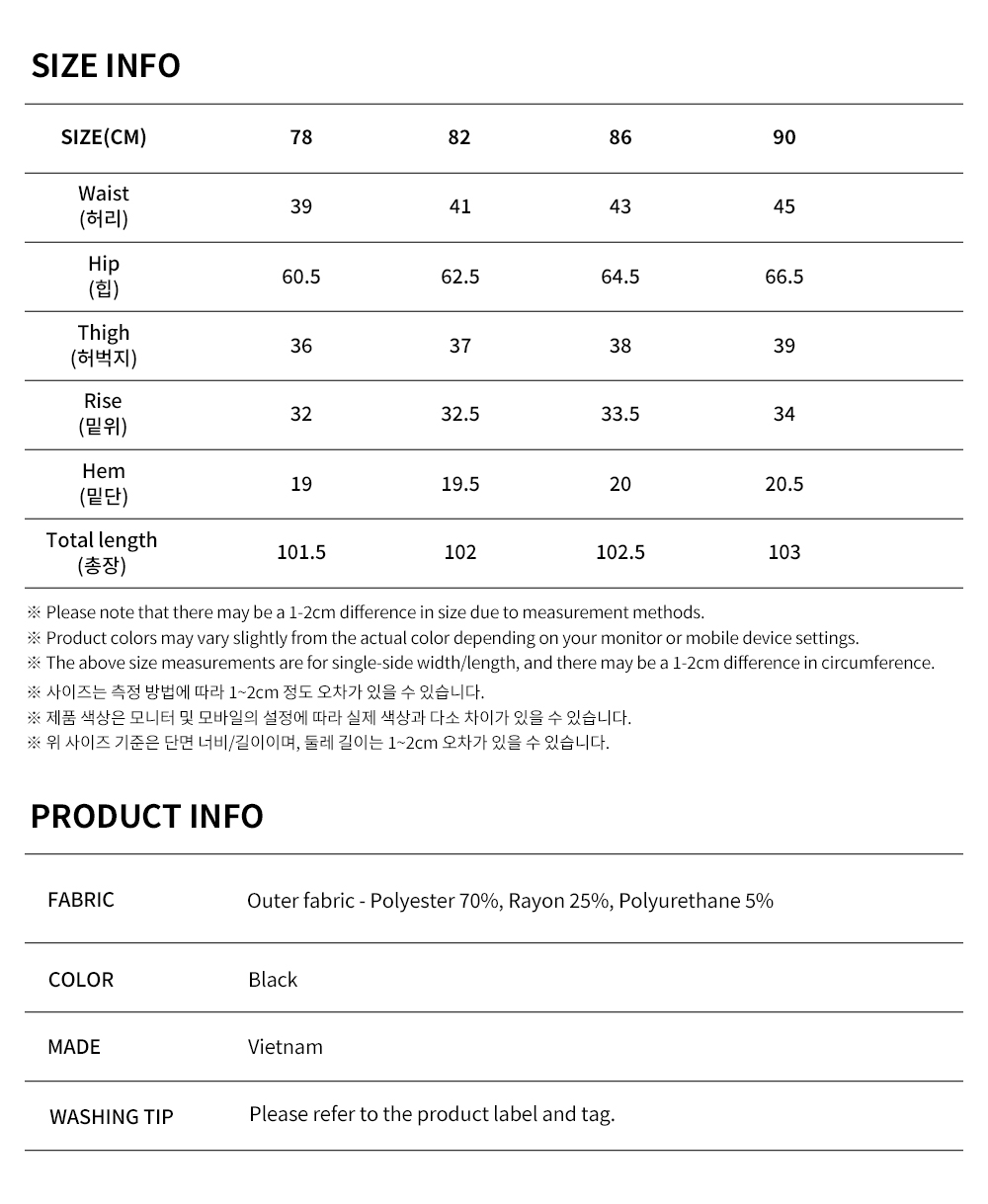 SIZE INFO

| SIZE(CM) | 78 | 82 | 86 | 90 |
|---|---|---|---|---|
| Waist (허리) | 39 | 41 | 43 | 45 |
| Hip (힙) | 60.5 | 62.5 | 64.5 | 66.5 |
| Thigh (허벅지) | 36 | 37 | 38 | 39 |
| Rise (밑위) | 32 | 32.5 | 33.5 | 34 |
| Hem (밑단) | 19 | 19.5 | 20 | 20.5 |
| Total length (총장) | 101.5 | 102 | 102.5 | 103 |

※ Please note that there may be a 1-2cm difference in size due to measurement methods.
※ Product colors may vary slightly from the actual color depending on your monitor or mobile device settings.
※ The above size measurements are for single-side width/length, and there may be a 1-2cm difference in circumference.
※ 사이즈는 측정 방법에 따라 1~2cm 정도 오차가 있을 수 있습니다.
※ 제품 색상은 모니터 및 모바일의 설정에 따라 실제 색상과 다소 차이가 있을 수 있습니다.
※ 위 사이즈 기준은 단면 너비/길이이며, 둘레 길이는 1~2cm 오차가 있을 수 있습니다.

PRODUCT INFO

| FABRIC | Outer fabric - Polyester 70%, Rayon 25%, Polyurethane 5% |
|---|---|
| COLOR | Black |
| MADE | Vietnam |
| WASHING TIP | Please refer to the product label and tag. |